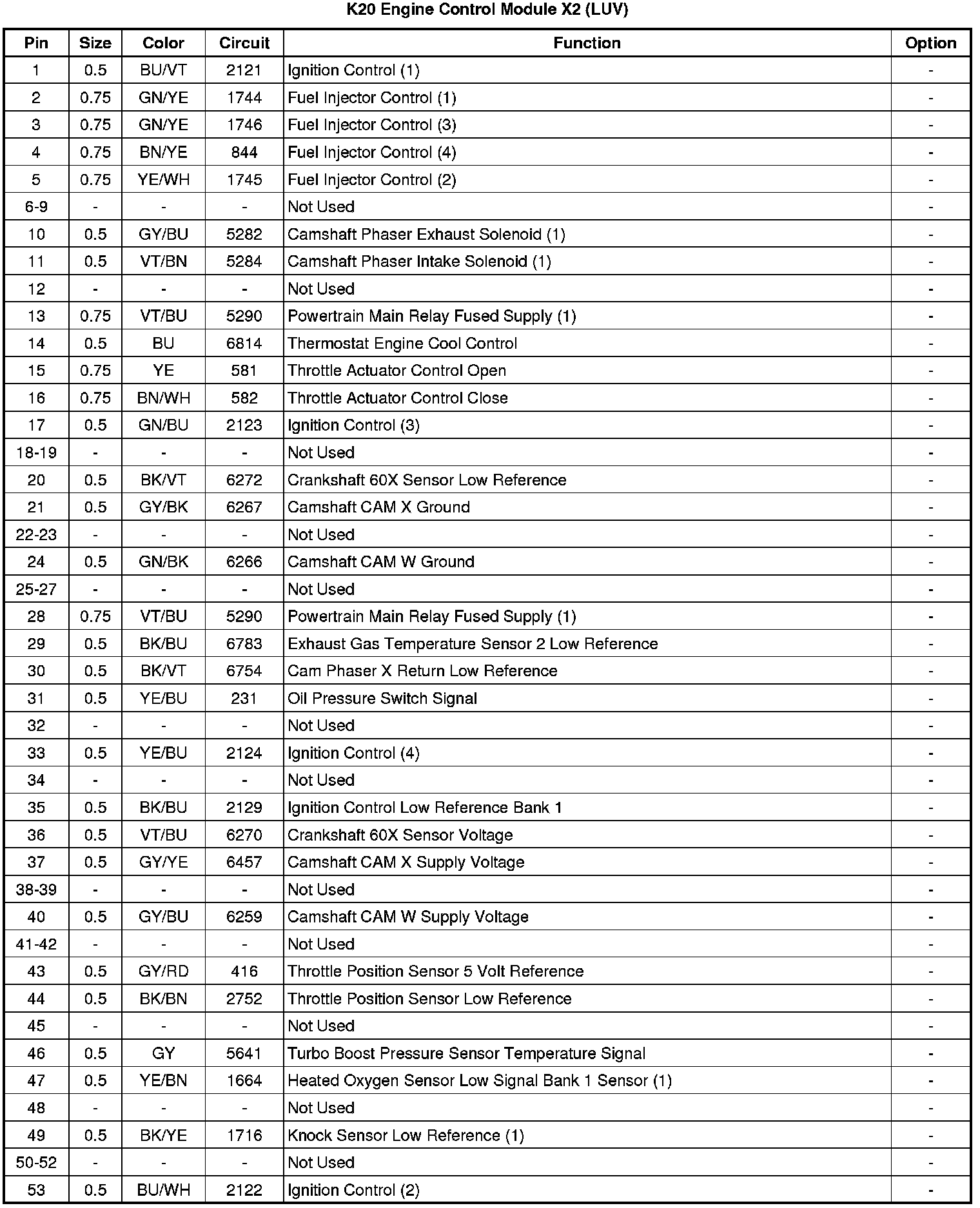 K20 Engine Control Module X2 (LUV)

| Pin | Size | Color | Circuit | Function | Option |
|---|---|---|---|---|---|
| 1 | 0.5 | BU/VT | 2121 | Ignition Control (1) | - |
| 2 | 0.75 | GN/YE | 1744 | Fuel Injector Control (1) | - |
| 3 | 0.75 | GN/YE | 1746 | Fuel Injector Control (3) | - |
| 4 | 0.75 | BN/YE | 844 | Fuel Injector Control (4) | - |
| 5 | 0.75 | YE/WH | 1745 | Fuel Injector Control (2) | - |
| 6-9 | - | - | - | Not Used | - |
| 10 | 0.5 | GY/BU | 5282 | Camshaft Phaser Exhaust Solenoid (1) | - |
| 11 | 0.5 | VT/BN | 5284 | Camshaft Phaser Intake Solenoid (1) | - |
| 12 | - | - | - | Not Used | - |
| 13 | 0.75 | VT/BU | 5290 | Powertrain Main Relay Fused Supply (1) | - |
| 14 | 0.5 | BU | 6814 | Thermostat Engine Cool Control | - |
| 15 | 0.75 | YE | 581 | Throttle Actuator Control Open | - |
| 16 | 0.75 | BN/WH | 582 | Throttle Actuator Control Close | - |
| 17 | 0.5 | GN/BU | 2123 | Ignition Control (3) | - |
| 18-19 | - | - | - | Not Used | - |
| 20 | 0.5 | BK/VT | 6272 | Crankshaft 60X Sensor Low Reference | - |
| 21 | 0.5 | GY/BK | 6267 | Camshaft CAM X Ground | - |
| 22-23 | - | - | - | Not Used | - |
| 24 | 0.5 | GN/BK | 6266 | Camshaft CAM W Ground | - |
| 25-27 | - | - | - | Not Used | - |
| 28 | 0.75 | VT/BU | 5290 | Powertrain Main Relay Fused Supply (1) | - |
| 29 | 0.5 | BK/BU | 6783 | Exhaust Gas Temperature Sensor 2 Low Reference | - |
| 30 | 0.5 | BK/VT | 6754 | Cam Phaser X Return Low Reference | - |
| 31 | 0.5 | YE/BU | 231 | Oil Pressure Switch Signal | - |
| 32 | - | - | - | Not Used | - |
| 33 | 0.5 | YE/BU | 2124 | Ignition Control (4) | - |
| 34 | - | - | - | Not Used | - |
| 35 | 0.5 | BK/BU | 2129 | Ignition Control Low Reference Bank 1 | - |
| 36 | 0.5 | VT/BU | 6270 | Crankshaft 60X Sensor Voltage | - |
| 37 | 0.5 | GY/YE | 6457 | Camshaft CAM X Supply Voltage | - |
| 38-39 | - | - | - | Not Used | - |
| 40 | 0.5 | GY/BU | 6259 | Camshaft CAM W Supply Voltage | - |
| 41-42 | - | - | - | Not Used | - |
| 43 | 0.5 | GY/RD | 416 | Throttle Position Sensor 5 Volt Reference | - |
| 44 | 0.5 | BK/BN | 2752 | Throttle Position Sensor Low Reference | - |
| 45 | - | - | - | Not Used | - |
| 46 | 0.5 | GY | 5641 | Turbo Boost Pressure Sensor Temperature Signal | - |
| 47 | 0.5 | YE/BN | 1664 | Heated Oxygen Sensor Low Signal Bank 1 Sensor (1) | - |
| 48 | - | - | - | Not Used | - |
| 49 | 0.5 | BK/YE | 1716 | Knock Sensor Low Reference (1) | - |
| 50-52 | - | - | - | Not Used | - |
| 53 | 0.5 | BU/WH | 2122 | Ignition Control (2) | - |